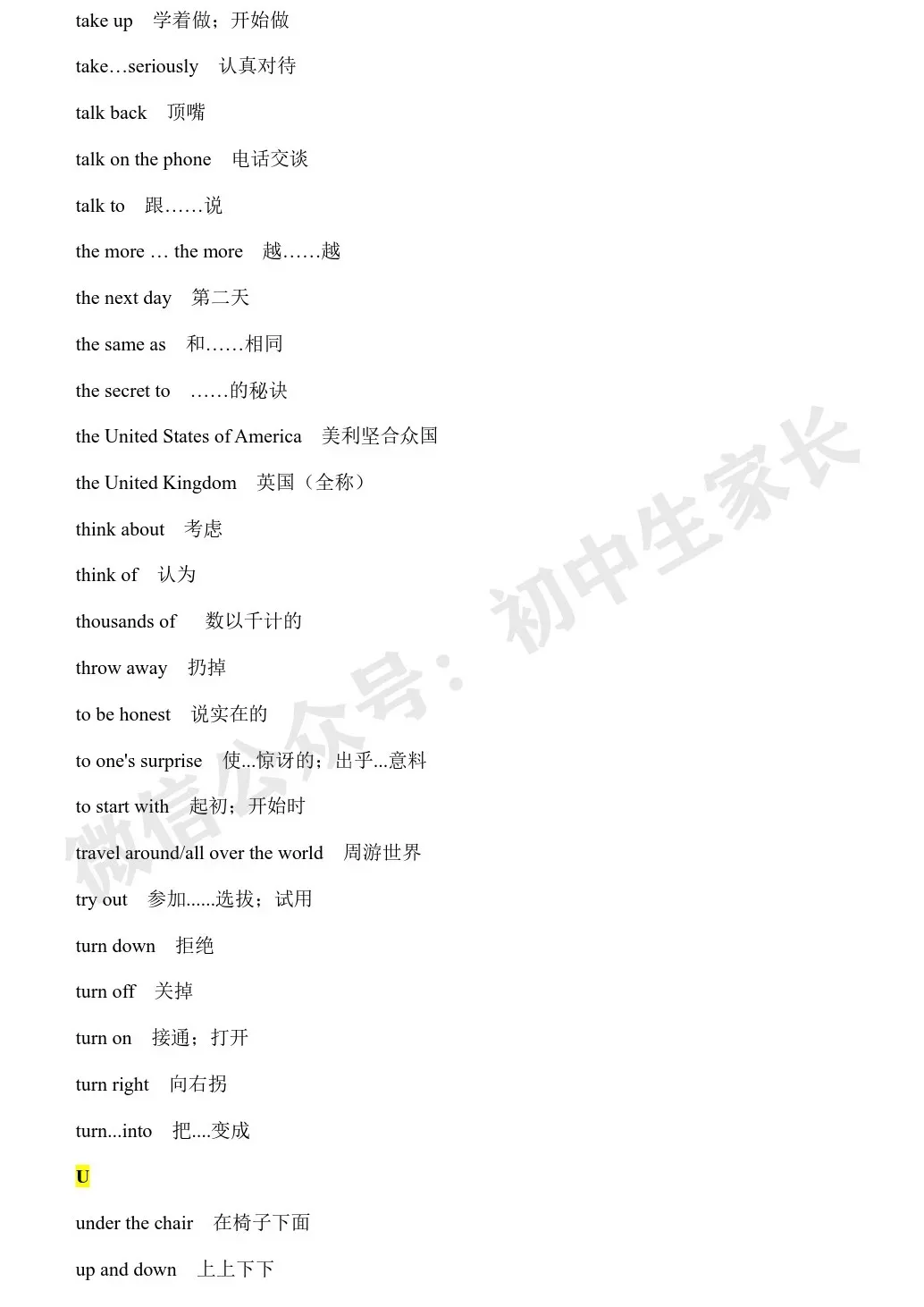 take up 学着做；开始做

take…seriously 认真对待

talk back 顶嘴

talk on the phone 电话交谈

talk to 跟……说

the more … the more 越……越

the next day 第二天

the same as 和……相同

the secret to ……的秘诀

the United States of America 美利坚合众国

the United Kingdom 英国（全称）

think about 考虑

think of 认为

thousands of 数以千计的

throw away 扔掉

to be honest 说实在的

to one's surprise 使...惊讶的；出乎...意料

to start with 起初；开始时

travel around/all over the world 周游世界

try out 参加......选拔；试用

turn down 拒绝

turn off 关掉

turn on 接通；打开

turn right 向右拐

turn...into 把....变成

U

under the chair 在椅子下面

up and down 上上下下

微信公众号：初中生家长